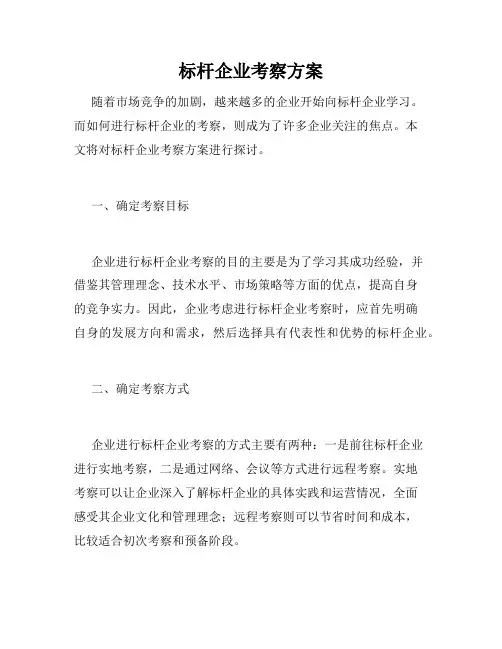 标杆企业考察方案

随着市场竞争的加剧，越来越多的企业开始向标杆企业学习。而如何进行标杆企业的考察，则成为了许多企业关注的焦点。本文将对标杆企业考察方案进行探讨。

一、确定考察目标

企业进行标杆企业考察的目的主要是为了学习其成功经验，并借鉴其管理理念、技术水平、市场策略等方面的优点，提高自身的竞争实力。因此，企业考虑进行标杆企业考察时，应首先明确自身的发展方向和需求，然后选择具有代表性和优势的标杆企业。

二、确定考察方式

企业进行标杆企业考察的方式主要有两种：一是前往标杆企业进行实地考察，二是通过网络、会议等方式进行远程考察。实地考察可以让企业深入了解标杆企业的具体实践和运营情况，全面感受其企业文化和管理理念；远程考察则可以节省时间和成本，比较适合初次考察和预备阶段。